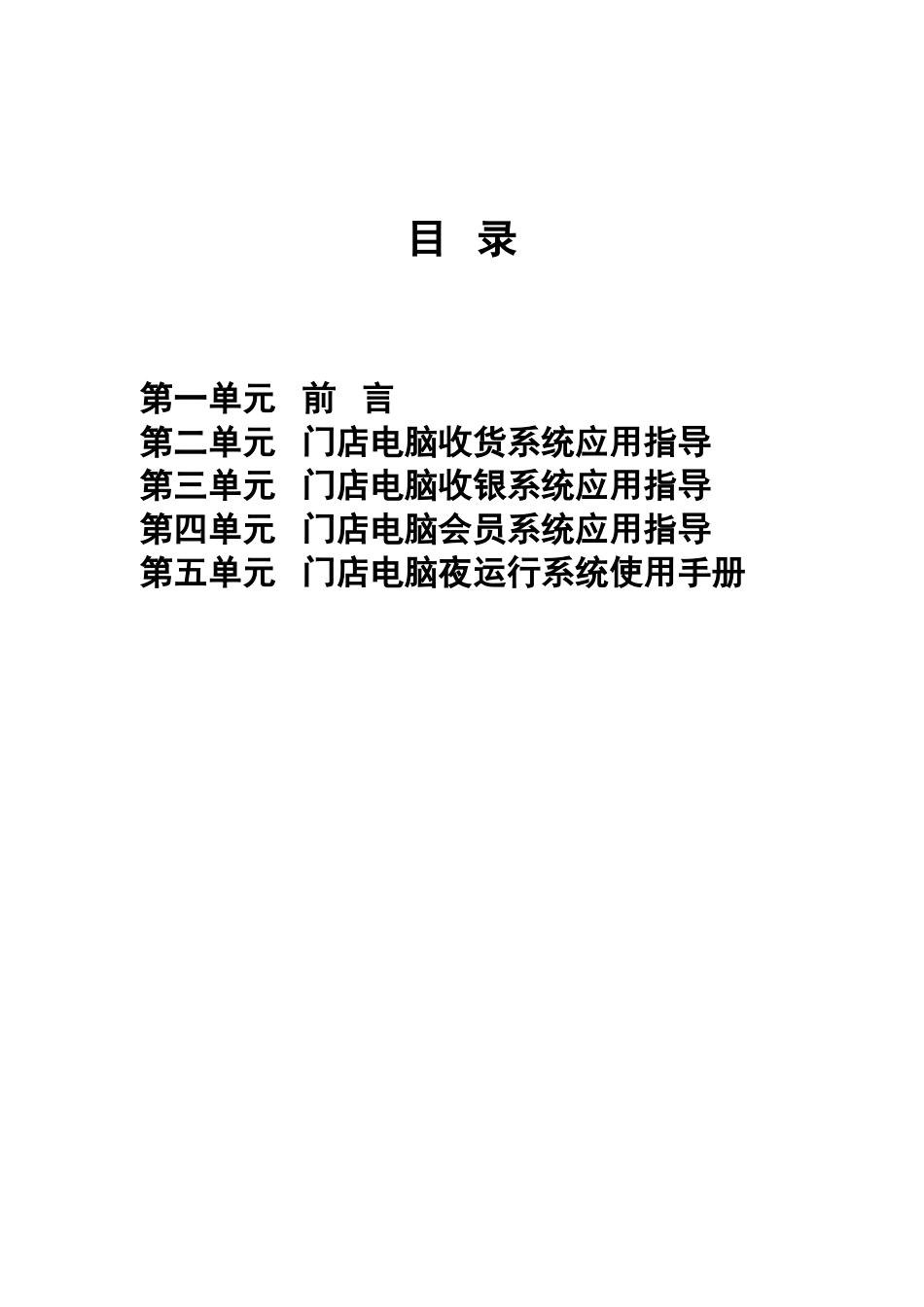 目 录

第一单元 前 言
第二单元 门店电脑收货系统应用指导
第三单元 门店电脑收银系统应用指导
第四单元 门店电脑会员系统应用指导
第五单元 门店电脑夜运行系统使用手册